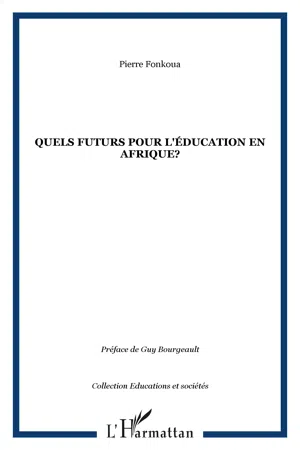 Pierre Fonkoua

QUELS FUTURS POUR L'ÉDUCATION EN AFRIQUE?

Préface de Guy Bourgeault

Collection Educations et sociétés

L'Harmattan